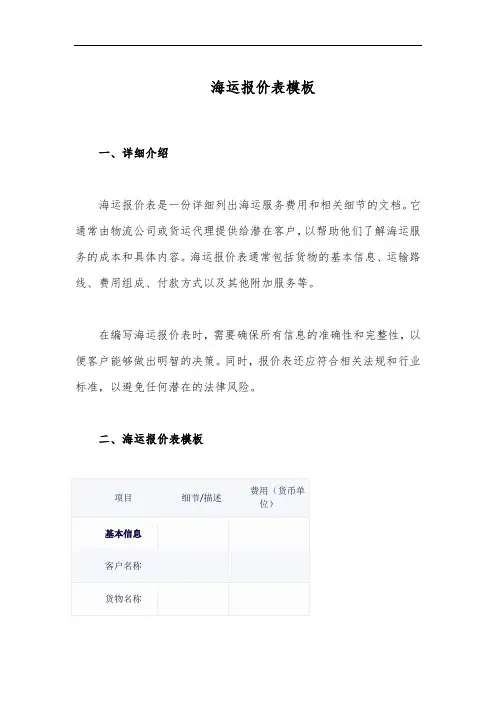 海运报价表模板

一、详细介绍

海运报价表是一份详细列出海运服务费用和相关细节的文档。它通常由物流公司或货运代理提供给潜在客户，以帮助他们了解海运服务的成本和具体内容。海运报价表通常包括货物的基本信息、运输路线、费用组成、付款方式以及其他附加服务等。

在编写海运报价表时，需要确保所有信息的准确性和完整性，以便客户能够做出明智的决策。同时，报价表还应符合相关法规和行业标准，以避免任何潜在的法律风险。

二、海运报价表模板

| 项目 | 细节/描述 | 费用（货币单位） |
|---|---|---|
| 基本信息 | | |
| 客户名称 | | |
| 货物名称 | | |